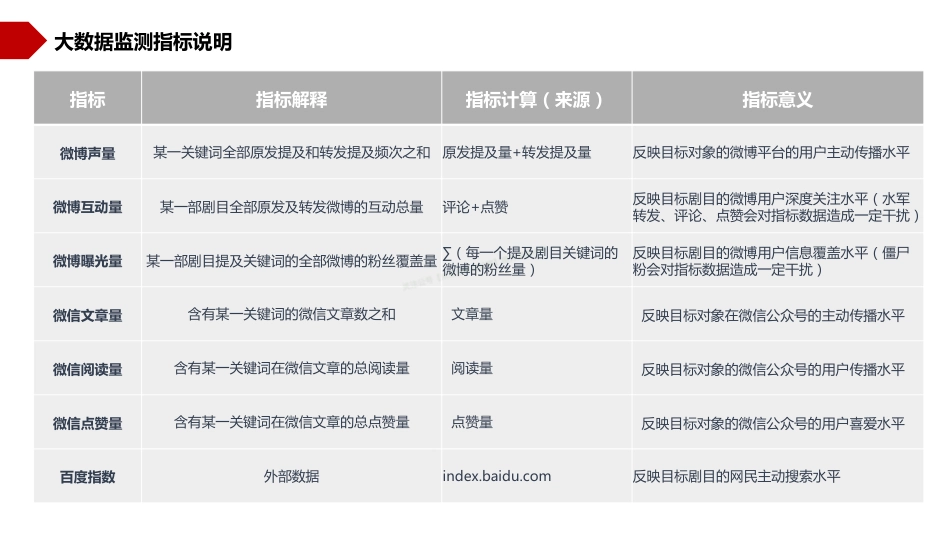 大数据监测指标说明

| 指标 | 指标解释 | 指标计算（来源） | 指标意义 |
|---|---|---|---|
| 微博声量 | 某一关键词全部原发提及和转发提及频次之和 | 原发提及量+转发提及量 | 反映目标对象的微博平台的用户主动传播水平 |
| 微博互动量 | 某一部剧目全部原发及转发微博的互动总量 | 评论+点赞 | 反映目标剧目的微博用户深度关注水平（水军转发、评论、点赞会对指标数据造成一定干扰） |
| 微博曝光量 | 某一部剧目提及关键词的全部微博的粉丝覆盖量 | ∑（每一个提及剧目关键词的微博的粉丝量） | 反映目标剧目的微博用户信息覆盖水平（僵尸粉会对指标数据造成一定干扰） |
| 微信文章量 | 含有某一关键词的微信文章数之和 | 文章量 | 反映目标对象在微信公众号的主动传播水平 |
| 微信阅读量 | 含有某一关键词在微信文章的总阅读量 | 阅读量 | 反映目标对象的微信公众号的用户传播水平 |
| 微信点赞量 | 含有某一关键词在微信文章的总点赞量 | 点赞量 | 反映目标对象的微信公众号的用户喜爱水平 |
| 百度指数 | 外部数据 | index.baidu.com | 反映目标剧目的网民主动搜索水平 |